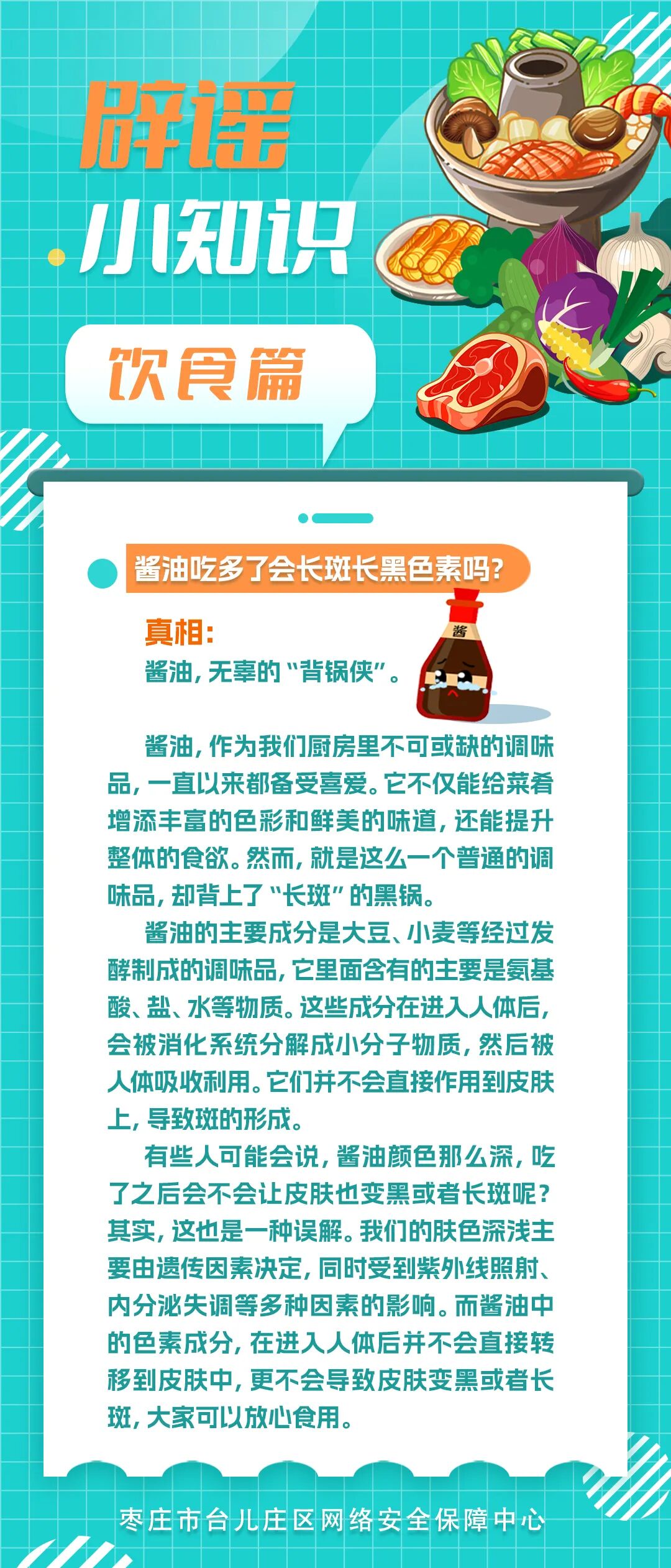 辟谣

小知识

饮食篇

酱油吃多了会长斑长黑色素吗?

真相:

酱油,无辜的“背锅侠”。

酱

酱油,作为我们厨房里不可或缺的调味品,一直以来都备受喜爱。它不仅能给菜肴增添丰富的色彩和鲜美的味道,还能提升整体的食欲。然而,就是这么一个普通的调味品,却背上了“长斑”的黑锅。

酱油的主要成分是大豆、小麦等经过发酵制成的调味品,它里面含有的主要是氨基酸、盐、水等物质。这些成分在进入人体后,会被消化系统分解成小分子物质,然后被人体吸收利用。它们并不会直接作用到皮肤上,导致斑的形成。

有些人可能会说,酱油颜色那么深,吃了之后会不会让皮肤也变黑或者长斑呢?其实,这也是一种误解。我们的肤色深浅主要由遗传因素决定,同时受到紫外线照射、内分泌失调等多种因素的影响。而酱油中的色素成分,在进入人体后并不会直接转移到皮肤中,更不会导致皮肤变黑或者长斑,大家可以放心食用。

枣庄市台儿庄区网络安全保障中心